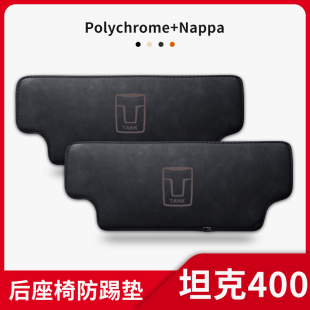 Polychrome+Nappa

TANK

TANK

后座椅防踢垫

坦克400